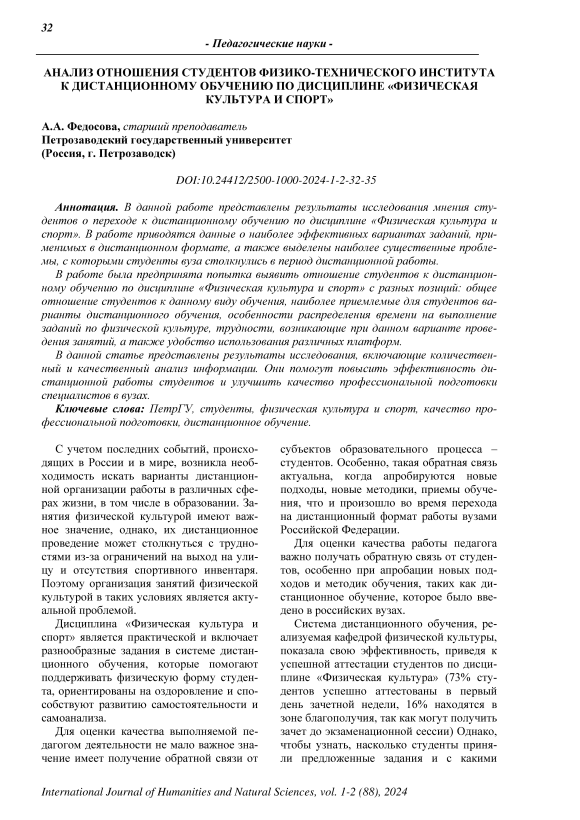 32

- Педагогические науки -

АНАЛИЗ ОТНОШЕНИЯ СТУДЕНТОВ ФИЗИКО-ТЕХНИЧЕСКОГО ИНСТИТУТА К ДИСТАНЦИОННОМУ ОБУЧЕНИЮ ПО ДИСЦИПЛИНЕ «ФИЗИЧЕСКАЯ КУЛЬТУРА И СПОРТ»

А.А. Федосова, старший преподаватель
Петрозаводский государственный университет
(Россия, г. Петрозаводск)

DOI:10.24412/2500-1000-2024-1-2-32-35

Аннотация. В данной работе представлены результаты исследования мнения студентов о переходе к дистанционному обучению по дисциплине «Физическая культура и спорт». В работе приводятся данные о наиболее эффективных вариантах заданий, применимых в дистанционном формате, а также выделены наиболее существенные проблемы, с которыми студенты вуза столкнулись в период дистанционной работы.

В работе была предпринята попытка выявить отношение студентов к дистанционному обучению по дисциплине «Физическая культура и спорт» с разных позиций: общее отношение студентов к данному виду обучения, наиболее приемлемые для студентов варианты дистанционного обучения, особенности распределения времени на выполнение заданий по физической культуре, трудности, возникающие при данном варианте проведения занятий, а также удобство использования различных платформ.

В данной статье представлены результаты исследования, включающие количественный и качественный анализ информации. Они помогут повысить эффективность дистанционной работы студентов и улучшить качество профессиональной подготовки специалистов в вузах.

Ключевые слова: ПетрГУ, студенты, физическая культура и спорт, качество профессиональной подготовки, дистанционное обучение.

С учетом последних событий, происходящих в России и в мире, возникла необходимость искать варианты дистанционной организации работы в различных сферах жизни, в том числе в образовании. Занятия физической культурой имеют важное значение, однако, их дистанционное проведение может столкнуться с трудностями из-за ограничений на выход на улицу и отсутствия спортивного инвентаря. Поэтому организация занятий физической культурой в таких условиях является актуальной проблемой.

Дисциплина «Физическая культура и спорт» является практической и включает разнообразные задания в системе дистанционного обучения, которые помогают поддерживать физическую форму студента, ориентированы на оздоровление и способствуют развитию самостоятельности и самоанализа.

Для оценки качества выполняемой педагогом деятельности не мало важное значение имеет получение обратной связи от субъектов образовательного процесса – студентов. Особенно, такая обратная связь актуальна, когда апробируются новые подходы, новые методики, приемы обучения, что и произошло во время перехода на дистанционный формат работы вузами Российской Федерации.

Для оценки качества работы педагога важно получать обратную связь от студентов, особенно при апробации новых подходов и методик обучения, таких как дистанционное обучение, которое было введено в российских вузах.

Система дистанционного обучения, реализуемая кафедрой физической культуры, показала свою эффективность, приведя к успешной аттестации студентов по дисциплине «Физическая культура» (73% студентов успешно аттестованы в первый день зачетной недели, 16% находятся в зоне благополучия, так как могут получить зачет до экзаменационной сессии) Однако, чтобы узнать, насколько студенты приняли предложенные задания и с какими

International Journal of Humanities and Natural Sciences, vol. 1-2 (88), 2024